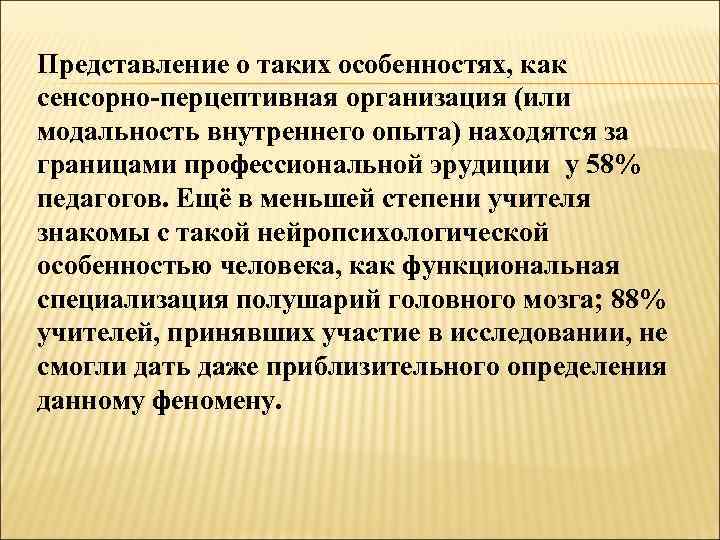 Представление о таких особенностях, как сенсорно-перцептивная организация (или модальность внутреннего опыта) находятся за границами профессиональной эрудиции у 58% педагогов. Ещё в меньшей степени учителя знакомы с такой нейропсихологической особенностью человека, как функциональная специализация полушарий головного мозга; 88% учителей, принявших участие в исследовании, не смогли дать даже приблизительного определения данному феномену.